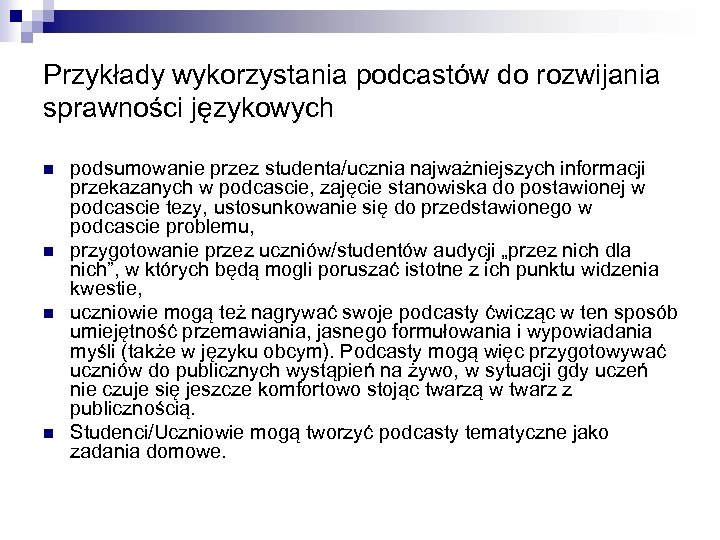 Przykłady wykorzystania podcastów do rozwijania sprawności językowych

- podsumowanie przez studenta/ucznia najważniejszych informacji przekazanych w podcascie, zajęcie stanowiska do postawionej w podcascie tezy, ustosunkowanie się do przedstawionego w podcascie problemu,
- przygotowanie przez uczniów/studentów audycji „przez nich dla nich”, w których będą mogli poruszać istotne z ich punktu widzenia kwestie,
- uczniowie mogą też nagrywać swoje podcasty ćwicząc w ten sposób umiejętność przemawiania, jasnego formułowania i wypowiadania myśli (także w języku obcym). Podcasty mogą więc przygotowywać uczniów do publicznych wystąpień na żywo, w sytuacji gdy uczeń nie czuje się jeszcze komfortowo stojąc twarzą w twarz z publicznością.
- Studenci/Uczniowie mogą tworzyć podcasty tematyczne jako zadania domowe.